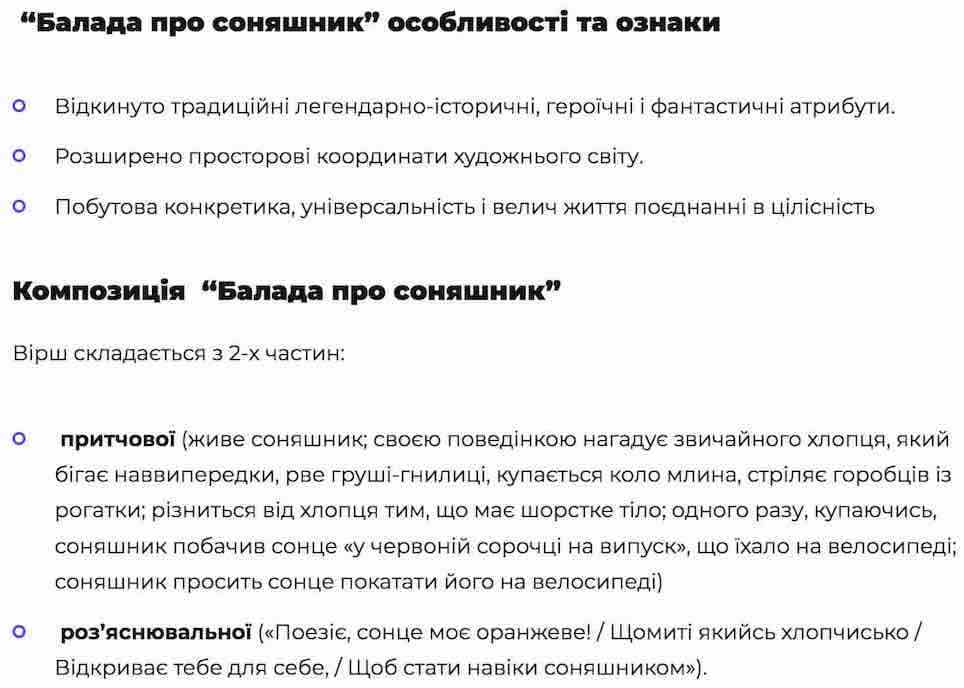 “Балада про соняшник” особливості та ознаки

Відкинуто традиційні легендарно-історичні, героїчні і фантастичні атрибути.

Розширено просторові координати художнього світу.

Побутова конкретика, універсальність і велич життя поєднанні в цілісність

Композиція “Балада про соняшник”

Вірш складається з 2-х частин:

притчової (живе соняшник; своєю поведінкою нагадує звичайного хлопця, який бігає наввипередки, рве груші-гнилиці, купається коло млина, стріляє горобців із рогатки; різниться від хлопця тим, що має шорстке тіло; одного разу, купаючись, соняшник побачив сонце «у червоній сорочці на випуск», що їхало на велосипеді; соняшник просить сонце покатати його на велосипеді)

роз’яснювальної («Поезіє, сонце моє оранжеве! / Щомиті якийсь хлопчисько / Відкриває тебе для себе, / Щоб стати навіки соняшником»).